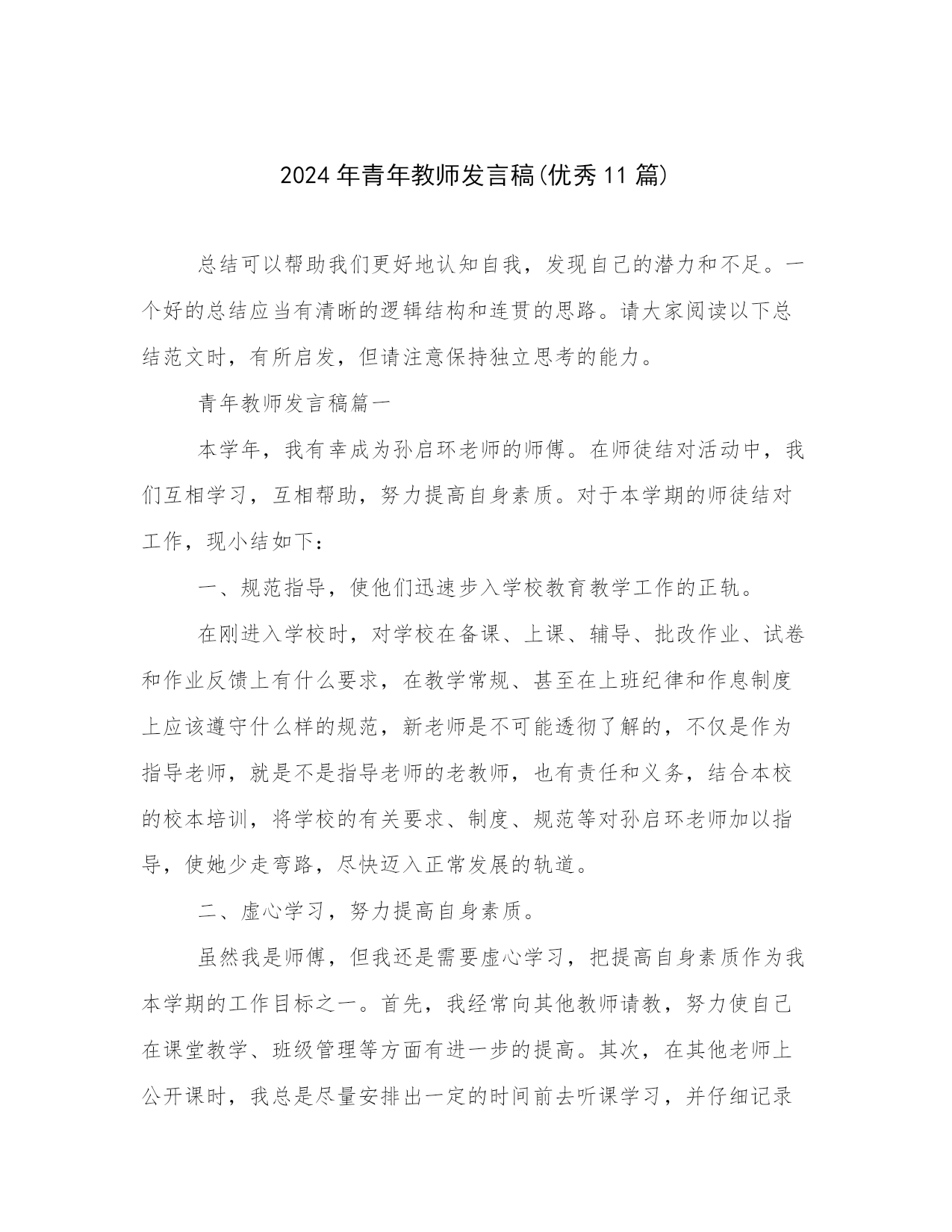 2024年青年教师发言稿(优秀11篇)

总结可以帮助我们更好地认知自我，发现自己的潜力和不足。一个好的总结应当有清晰的逻辑结构和连贯的思路。请大家阅读以下总结范文时，有所启发，但请注意保持独立思考的能力。

青年教师发言稿篇一

本学年，我有幸成为孙启环老师的师傅。在师徒结对活动中，我们互相学习，互相帮助，努力提高自身素质。对于本学期的师徒结对工作，现小结如下：

一、规范指导，使他们迅速步入学校教育教学工作的正轨。

在刚进入学校时，对学校在备课、上课、辅导、批改作业、试卷和作业反馈上有什么要求，在教学常规、甚至在上班纪律和作息制度上应该遵守什么样的规范，新老师是不可能透彻了解的，不仅是作为指导老师，就是不是指导老师的老教师，也有责任和义务，结合本校的校本培训，将学校的有关要求、制度、规范等对孙启环老师加以指导，使她少走弯路，尽快迈入正常发展的轨道。

二、虚心学习，努力提高自身素质。

虽然我是师傅，但我还是需要虚心学习，把提高自身素质作为我本学期的工作目标之一。首先，我经常向其他教师请教，努力使自己在课堂教学、班级管理等方面有进一步的提高。其次，在其他老师上公开课时，我总是尽量安排出一定的时间前去听课学习，并仔细记录